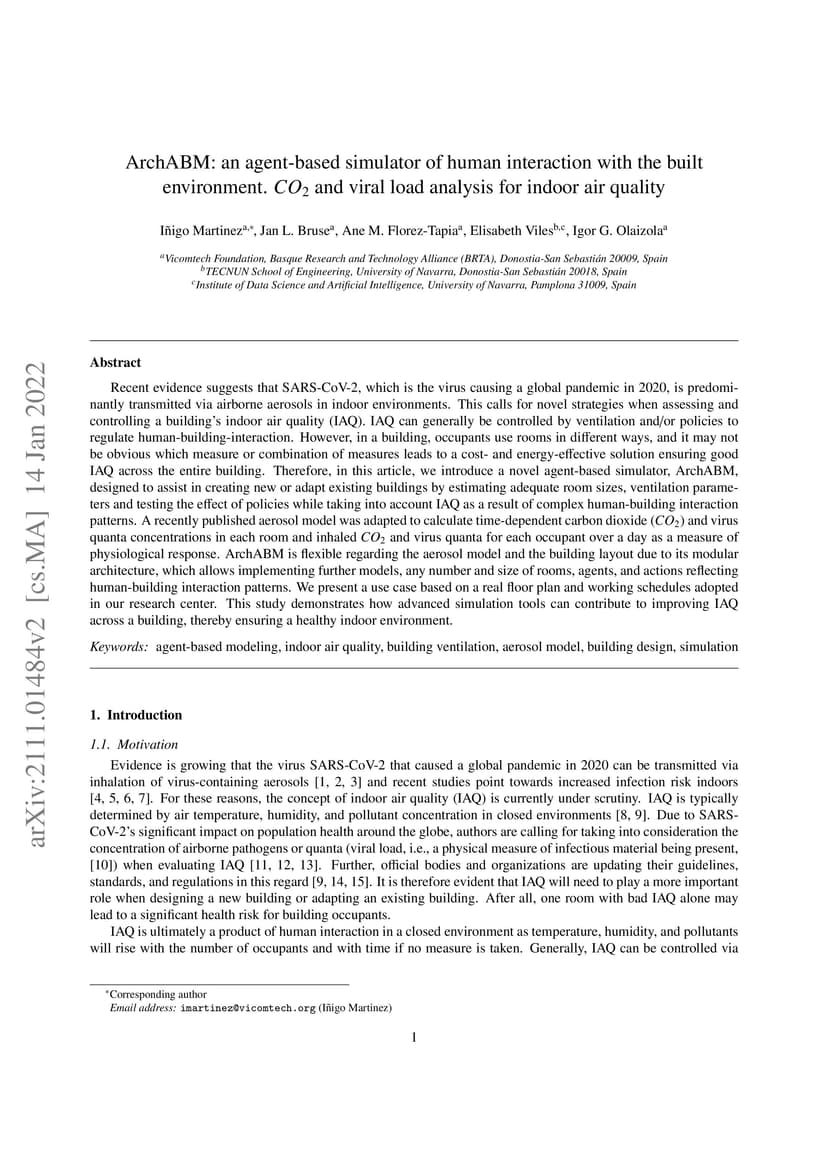 arXiv:2111.01484v2 [cs.MA] 14 Jan 2022

ArchABM: an agent-based simulator of human interaction with the built environment. $CO_2$ and viral load analysis for indoor air quality

Iñigo Martinez$^{a,*}$, Jan L. Bruse$^{a}$, Ane M. Florez-Tapia$^{a}$, Elisabeth Viles$^{b,c}$, Igor G. Olaizola$^{a}$

$^{a}$Vicomtech Foundation, Basque Research and Technology Alliance (BRTA), Donostia-San Sebastián 20009, Spain
$^{b}$TECNUN School of Engineering, University of Navarra, Donostia-San Sebastián 20018, Spain
$^{c}$Institute of Data Science and Artificial Intelligence, University of Navarra, Pamplona 31009, Spain

Abstract

Recent evidence suggests that SARS-CoV-2, which is the virus causing a global pandemic in 2020, is predominantly transmitted via airborne aerosols in indoor environments. This calls for novel strategies when assessing and controlling a building's indoor air quality (IAQ). IAQ can generally be controlled by ventilation and/or policies to regulate human-building-interaction. However, in a building, occupants use rooms in different ways, and it may not be obvious which measure or combination of measures leads to a cost- and energy-effective solution ensuring good IAQ across the entire building. Therefore, in this article, we introduce a novel agent-based simulator, ArchABM, designed to assist in creating new or adapt existing buildings by estimating adequate room sizes, ventilation parameters and testing the effect of policies while taking into account IAQ as a result of complex human-building interaction patterns. A recently published aerosol model was adapted to calculate time-dependent carbon dioxide ($CO_2$) and virus quanta concentrations in each room and inhaled $CO_2$ and virus quanta for each occupant over a day as a measure of physiological response. ArchABM is flexible regarding the aerosol model and the building layout due to its modular architecture, which allows implementing further models, any number and size of rooms, agents, and actions reflecting human-building interaction patterns. We present a use case based on a real floor plan and working schedules adopted in our research center. This study demonstrates how advanced simulation tools can contribute to improving IAQ across a building, thereby ensuring a healthy indoor environment.

Keywords: agent-based modeling, indoor air quality, building ventilation, aerosol model, building design, simulation

1. Introduction

1.1. Motivation

Evidence is growing that the virus SARS-CoV-2 that caused a global pandemic in 2020 can be transmitted via inhalation of virus-containing aerosols [1, 2, 3] and recent studies point towards increased infection risk indoors [4, 5, 6, 7]. For these reasons, the concept of indoor air quality (IAQ) is currently under scrutiny. IAQ is typically determined by air temperature, humidity, and pollutant concentration in closed environments [8, 9]. Due to SARS-CoV-2's significant impact on population health around the globe, authors are calling for taking into consideration the concentration of airborne pathogens or quanta (viral load, i.e., a physical measure of infectious material being present, [10]) when evaluating IAQ [11, 12, 13]. Further, official bodies and organizations are updating their guidelines, standards, and regulations in this regard [9, 14, 15]. It is therefore evident that IAQ will need to play a more important role when designing a new building or adapting an existing building. After all, one room with bad IAQ alone may lead to a significant health risk for building occupants.

IAQ is ultimately a product of human interaction in a closed environment as temperature, humidity, and pollutants will rise with the number of occupants and with time if no measure is taken. Generally, IAQ can be controlled via

*Corresponding author
Email address: imartinez@vicomtech.org (Iñigo Martinez)

1